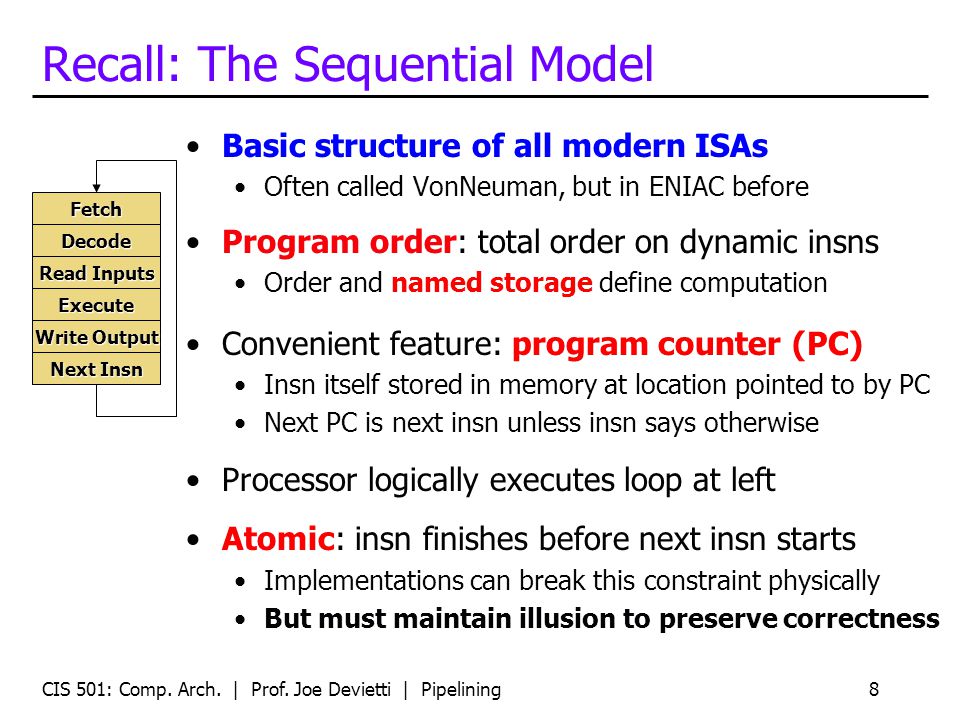 Recall: The Sequential Model

Fetch
Decode
Read Inputs
Execute
Write Output
Next Insn

• Basic structure of all modern ISAs
  • Often called VonNeuman, but in ENIAC before
• Program order: total order on dynamic insns
  • Order and named storage define computation
• Convenient feature: program counter (PC)
  • Insn itself stored in memory at location pointed to by PC
  • Next PC is next insn unless insn says otherwise
• Processor logically executes loop at left
• Atomic: insn finishes before next insn starts
  • Implementations can break this constraint physically
  • But must maintain illusion to preserve correctness

CIS 501: Comp. Arch. | Prof. Joe Devietti | Pipelining

8